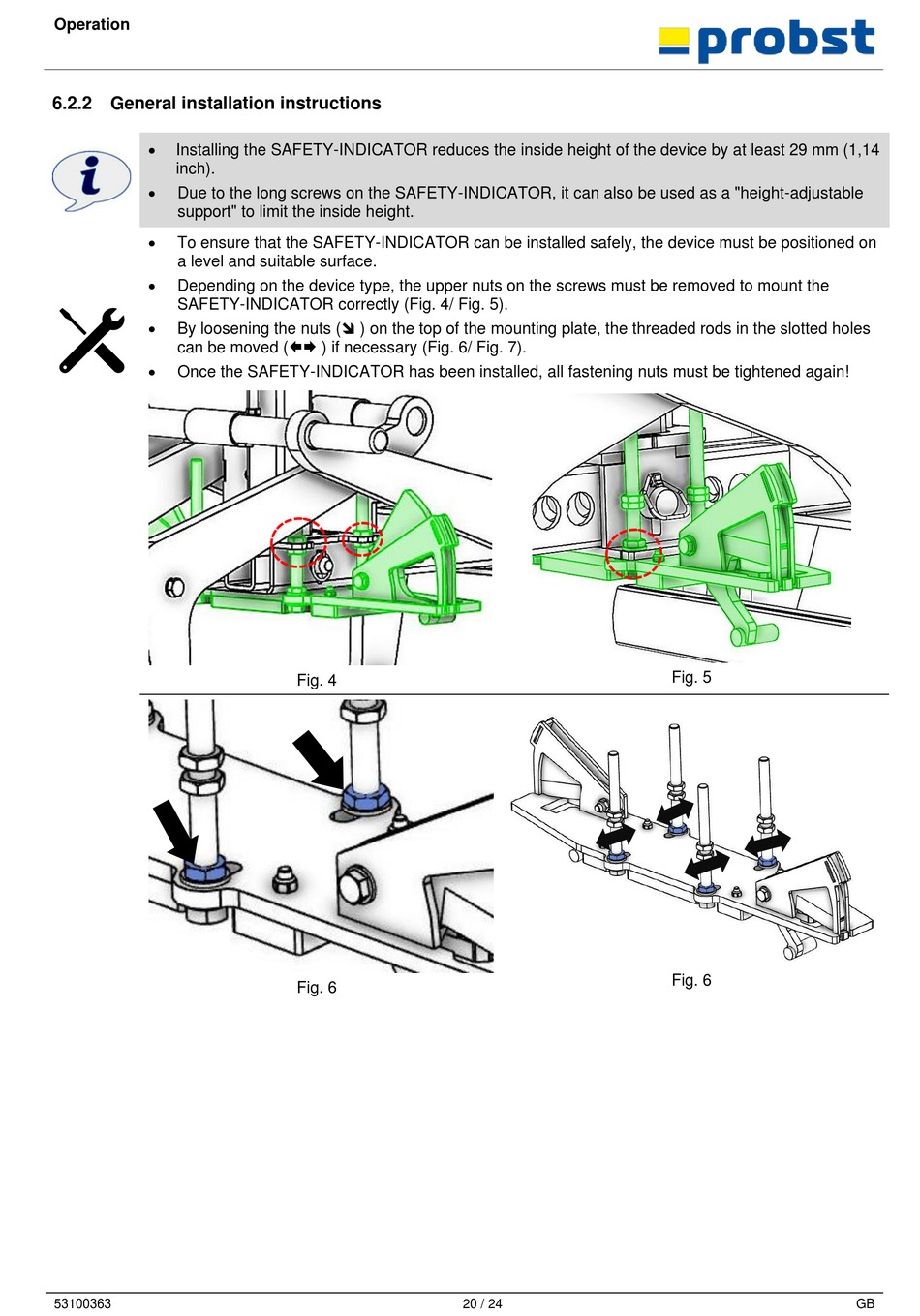 Operation

probst

6.2.2 General installation instructions

• Installing the SAFETY-INDICATOR reduces the inside height of the device by at least 29 mm (1,14 inch).
• Due to the long screws on the SAFETY-INDICATOR, it can also be used as a "height-adjustable support" to limit the inside height.

• To ensure that the SAFETY-INDICATOR can be installed safely, the device must be positioned on a level and suitable surface.
• Depending on the device type, the upper nuts on the screws must be removed to mount the SAFETY-INDICATOR correctly (Fig. 4/ Fig. 5).
• By loosening the nuts (➘ ) on the top of the mounting plate, the threaded rods in the slotted holes can be moved (⬅➡ ) if necessary (Fig. 6/ Fig. 7).
• Once the SAFETY-INDICATOR has been installed, all fastening nuts must be tightened again!

Fig. 4

Fig. 5

Fig. 6

Fig. 6

53100363
20 / 24
GB